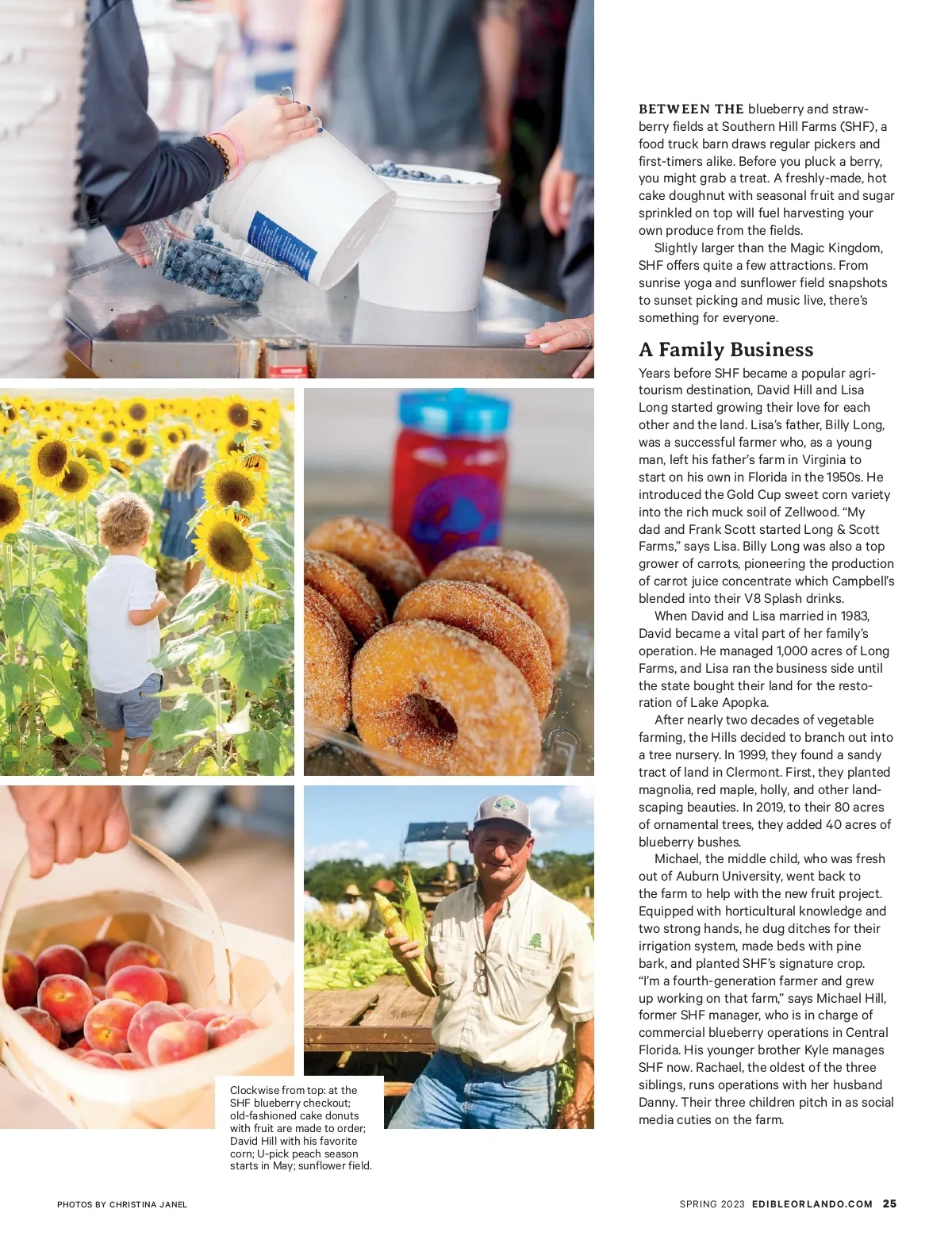 BETWEEN THE blueberry and strawberry fields at Southern Hill Farms (SHF), a food truck barn draws regular pickers and first-timers alike. Before you pluck a berry, you might grab a treat. A freshly-made, hot cake doughnut with seasonal fruit and sugar sprinkled on top will fuel harvesting your own produce from the fields.

Slightly larger than the Magic Kingdom, SHF offers quite a few attractions. From sunrise yoga and sunflower field snapshots to sunset picking and music live, there's something for everyone.

A Family Business

Years before SHF became a popular agritourism destination, David Hill and Lisa Long started growing their love for each other and the land. Lisa's father, Billy Long, was a successful farmer who, as a young man, left his father's farm in Virginia to start on his own in Florida in the 1950s. He introduced the Gold Cup sweet corn variety into the rich muck soil of Zellwood. "My dad and Frank Scott started Long & Scott Farms," says Lisa. Billy Long was also a top grower of carrots, pioneering the production of carrot juice concentrate which Campbell's blended into their V8 Splash drinks.

When David and Lisa married in 1983, David became a vital part of her family's operation. He managed 1,000 acres of Long Farms, and Lisa ran the business side until the state bought their land for the restoration of Lake Apopka.

After nearly two decades of vegetable farming, the Hills decided to branch out into a tree nursery. In 1999, they found a sandy tract of land in Clermont. First, they planted magnolia, red maple, holly, and other landscaping beauties. In 2019, to their 80 acres of ornamental trees, they added 40 acres of blueberry bushes.

Michael, the middle child, who was fresh out of Auburn University, went back to the farm to help with the new fruit project. Equipped with horticultural knowledge and two strong hands, he dug ditches for their irrigation system, made beds with pine bark, and planted SHF's signature crop. "I'm a fourth-generation farmer and grew up working on that farm," says Michael Hill, former SHF manager, who is in charge of commercial blueberry operations in Central Florida. His younger brother Kyle manages SHF now. Rachael, the oldest of the three siblings, runs operations with her husband Danny. Their three children pitch in as social media cuties on the farm.

Clockwise from top: at the SHF blueberry checkout; old-fashioned cake donuts with fruit are made to order; David Hill with his favorite corn; U-pick peach season starts in May; sunflower field.

PHOTOS BY CHRISTINA JANEL

SPRING 2023 EDIBLEORLANDO.COM 25